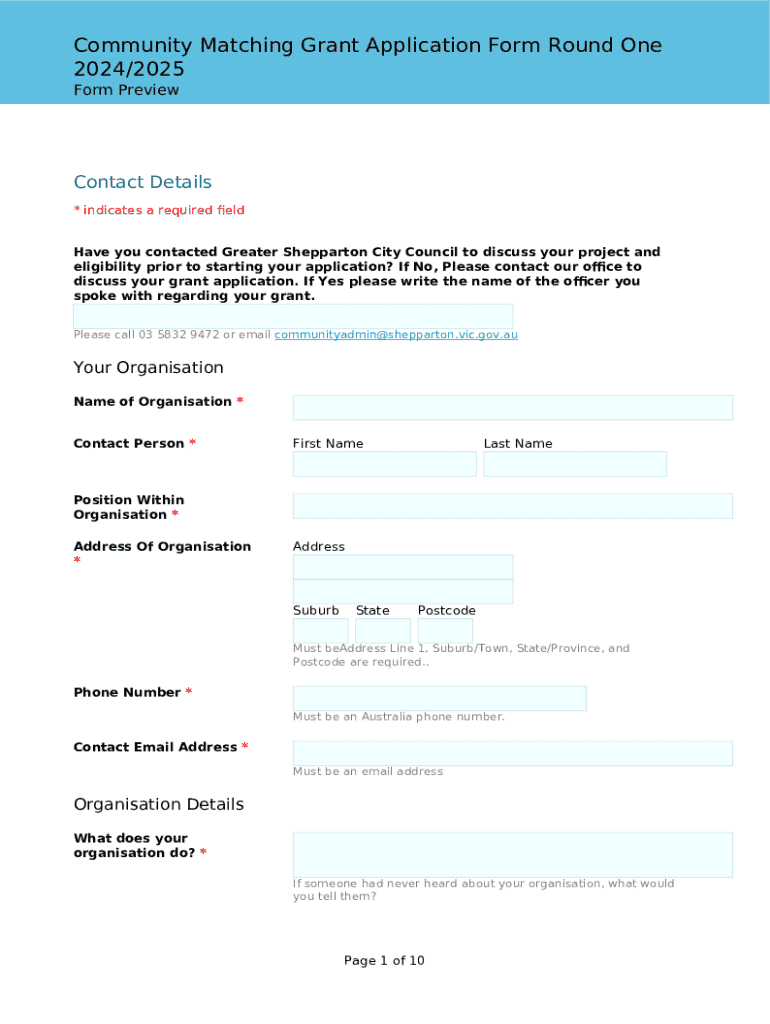 Community Matching Grant Application Form Round One 2024/2025
Form Preview

Contact Details

* indicates a required field

Have you contacted Greater Shepparton City Council to discuss your project and eligibility prior to starting your application? If No, Please contact our office to discuss your grant application. If Yes please write the name of the officer you spoke with regarding your grant.

Please call 03 5832 9472 or email communityadmin@shepparton.vic.gov.au

Your Organisation

Name of Organisation *

Contact Person *

First Name

Last Name

Position Within Organisation *

Address Of Organisation *

Address

Suburb

State

Postcode

Must beAddress Line 1, Suburb/Town, State/Province, and Postcode are required..

Phone Number *

Must be an Australia phone number.

Contact Email Address *

Must be an email address

Organisation Details

What does your organisation do? *

If someone had never heard about your organisation, what would you tell them?

Page 1 of 10